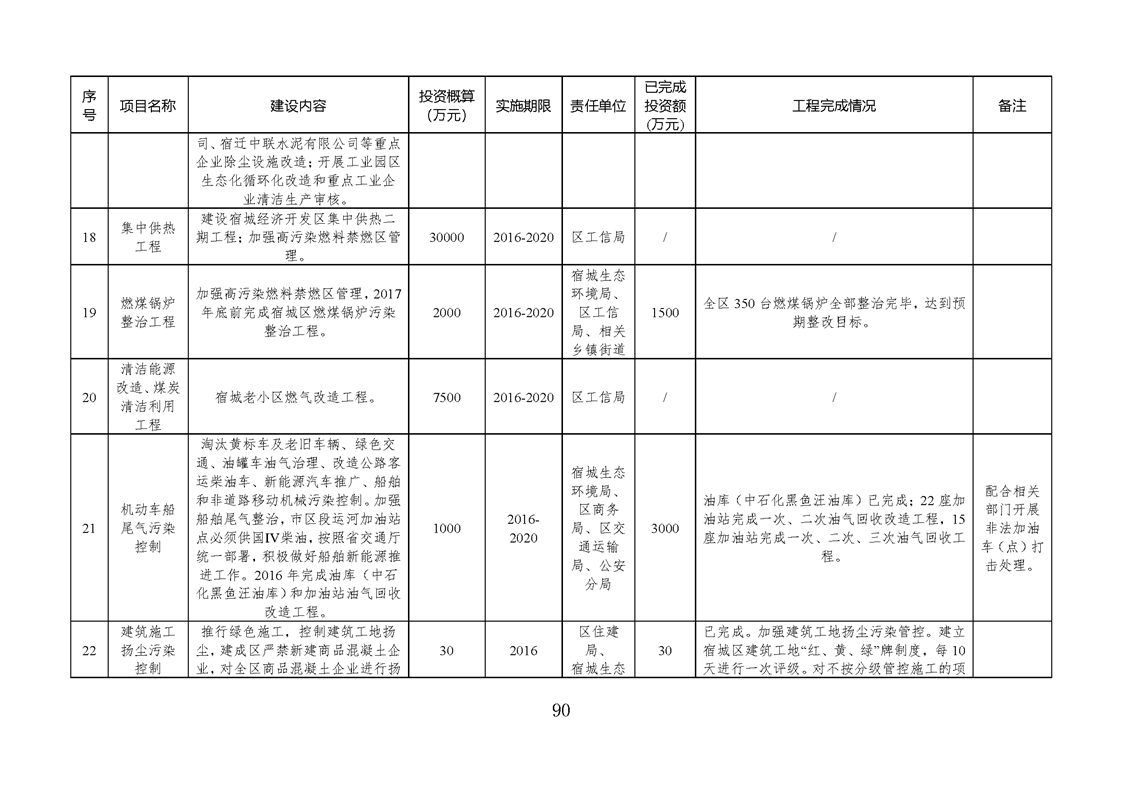 | 序号 | 项目名称 | 建设内容 | 投资概算（万元） | 实施期限 | 责任单位 | 已完成投资额（万元） | 工程完成情况 | 备注 |
|---|---|---|---|---|---|---|---|---|
| | | 司、宿迁中联水泥有限公司等重点企业除尘设施改造；开展工业园区生态化循环化改造和重点工业企业清洁生产审核。 | | | | | | |
| 18 | 集中供热工程 | 建设宿城经济开发区集中供热二期工程；加强高污染燃料禁燃区管理。 | 30000 | 2016-2020 | 区工信局 | / | / | |
| 19 | 燃煤锅炉整治工程 | 加强高污染燃料禁燃区管理，2017年底前完成宿城区燃煤锅炉污染整治工程。 | 2000 | 2016-2020 | 宿城生态环境局、区工信局、相关乡镇街道 | 1500 | 全区350台燃煤锅炉全部整治完毕，达到预期整改目标。 | |
| 20 | 清洁能源改造、煤炭清洁利用工程 | 宿城老小区燃气改造工程。 | 7500 | 2016-2020 | 区工信局 | / | / | |
| 21 | 机动车船尾气污染控制 | 淘汰黄标车及老旧车辆、绿色交通、油罐车油气治理、改造公路客运柴油车、新能源汽车推广、船舶和非道路移动机械污染控制。加强船舶尾气整治，市区段运河加油站点必须供国IV柴油，按照省交通厅统一部署，积极做好船舶新能源推进工作。2016年完成油库（中石化黑鱼汪油库）和加油站油气回收改造工程。 | 1000 | 2016-2020 | 宿城生态环境局、区商务局、区交通运输局、公安分局 | 3000 | 油库（中石化黑鱼汪油库）已完成；22座加油站完成一次、二次油气回收改造工程，15座加油站完成一次、二次、三次油气回收工程。 | 配合相关部门开展非法加油车（点）打击处理。 |
| 22 | 建筑施工扬尘污染控制 | 推行绿色施工，控制建筑工地扬尘，建成区严禁新建商品混凝土企业，对全区商品混凝土企业进行扬 | 30 | 2016 | 区住建局、宿城生态 | 30 | 已完成。加强建筑工地扬尘污染管控。建立宿城区建筑工地“红、黄、绿”牌制度，每10天进行一次评级。对不按分级管控施工的项 | |

90